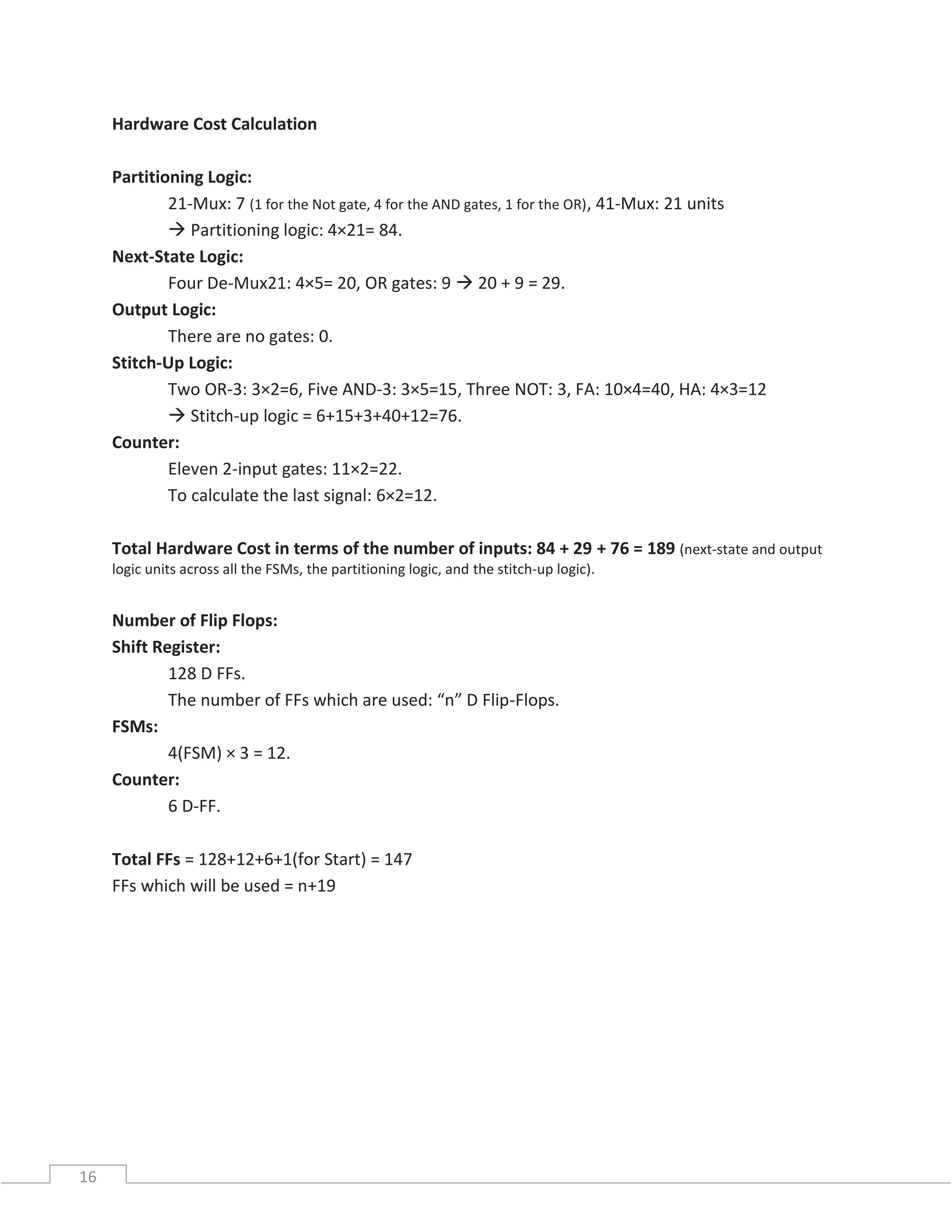 Hardware Cost Calculation

Partitioning Logic:

21-Mux: 7 (1 for the Not gate, 4 for the AND gates, 1 for the OR), 41-Mux: 21 units

→ Partitioning logic: 4×21= 84.

Next-State Logic:

Four De-Mux21: 4×5= 20, OR gates: 9 → 20 + 9 = 29.

Output Logic:

There are no gates: 0.

Stitch-Up Logic:

Two OR-3: 3×2=6, Five AND-3: 3×5=15, Three NOT: 3, FA: 10×4=40, HA: 4×3=12

→ Stitch-up logic = 6+15+3+40+12=76.

Counter:

Eleven 2-input gates: 11×2=22.

To calculate the last signal: 6×2=12.

Total Hardware Cost in terms of the number of inputs: 84 + 29 + 76 = 189 (next-state and output logic units across all the FSMs, the partitioning logic, and the stitch-up logic).

Number of Flip Flops:

Shift Register:

128 D FFs.

The number of FFs which are used: “n” D Flip-Flops.

FSMs:

4(FSM) × 3 = 12.

Counter:

6 D-FF.

Total FFs = 128+12+6+1(for Start) = 147

FFs which will be used = n+19

16